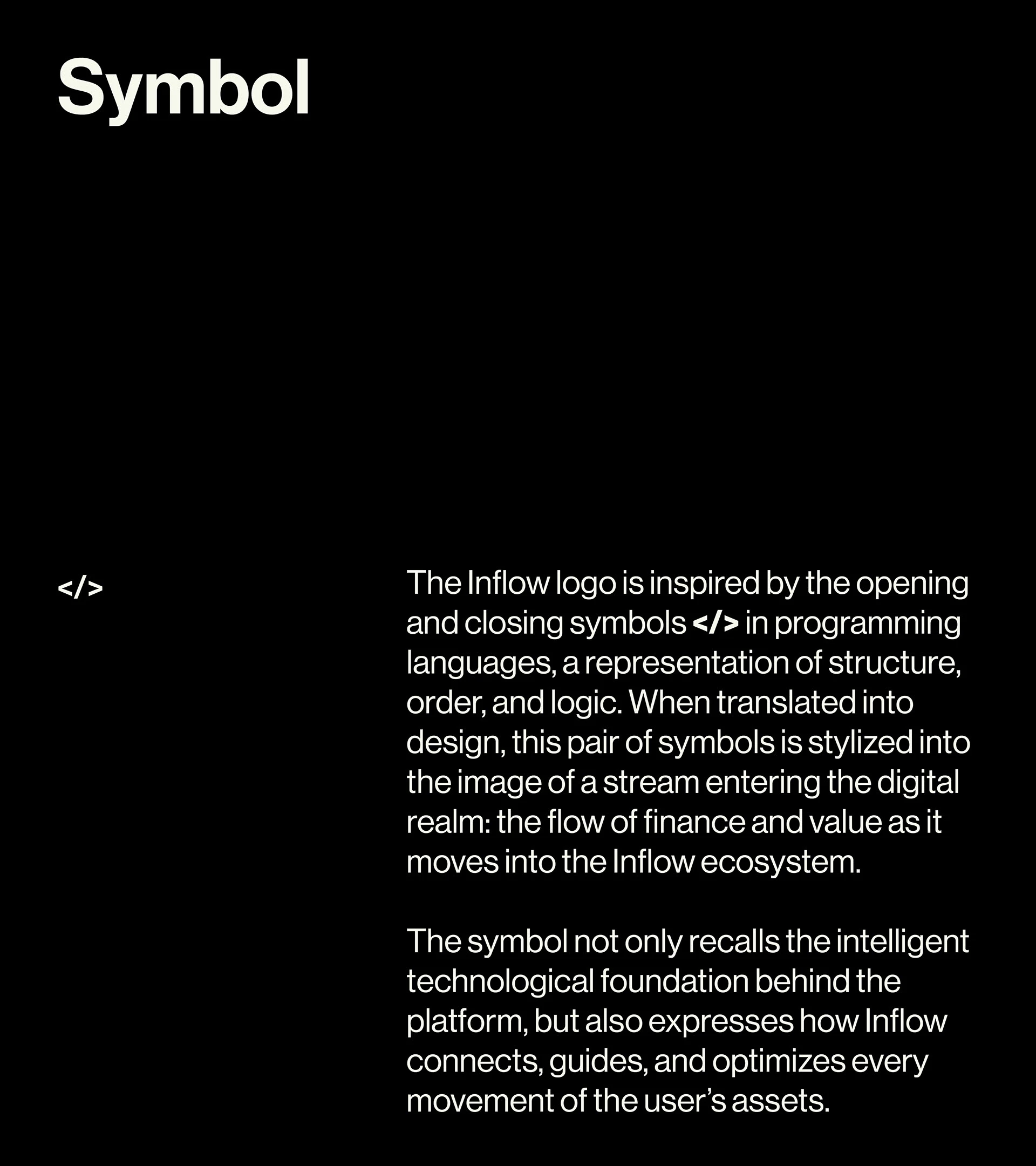 Symbol

</>

The Inflow logo is inspired by the opening and closing symbols </> in programming languages, a representation of structure, order, and logic. When translated into design, this pair of symbols is stylized into the image of a stream entering the digital realm: the flow of finance and value as it moves into the Inflow ecosystem.

The symbol not only recalls the intelligent technological foundation behind the platform, but also expresses how Inflow connects, guides, and optimizes every movement of the user's assets.